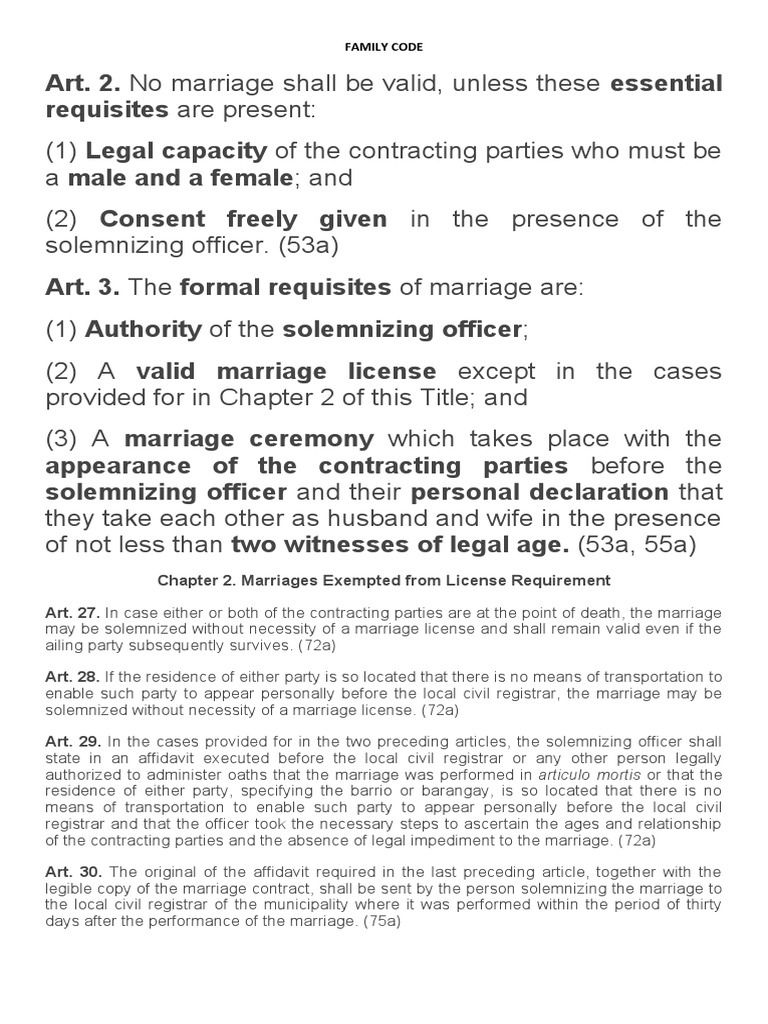 FAMILY CODE

Art. 2. No marriage shall be valid, unless these essential requisites are present:

(1) Legal capacity of the contracting parties who must be a male and a female; and

(2) Consent freely given in the presence of the solemnizing officer. (53a)

Art. 3. The formal requisites of marriage are:

(1) Authority of the solemnizing officer;

(2) A valid marriage license except in the cases provided for in Chapter 2 of this Title; and

(3) A marriage ceremony which takes place with the appearance of the contracting parties before the solemnizing officer and their personal declaration that they take each other as husband and wife in the presence of not less than two witnesses of legal age. (53a, 55a)

Chapter 2. Marriages Exempted from License Requirement

Art. 27. In case either or both of the contracting parties are at the point of death, the marriage may be solemnized without necessity of a marriage license and shall remain valid even if the ailing party subsequently survives. (72a)

Art. 28. If the residence of either party is so located that there is no means of transportation to enable such party to appear personally before the local civil registrar, the marriage may be solemnized without necessity of a marriage license. (72a)

Art. 29. In the cases provided for in the two preceding articles, the solemnizing officer shall state in an affidavit executed before the local civil registrar or any other person legally authorized to administer oaths that the marriage was performed in articulo mortis or that the residence of either party, specifying the barrio or barangay, is so located that there is no means of transportation to enable such party to appear personally before the local civil registrar and that the officer took the necessary steps to ascertain the ages and relationship of the contracting parties and the absence of legal impediment to the marriage. (72a)

Art. 30. The original of the affidavit required in the last preceding article, together with the legible copy of the marriage contract, shall be sent by the person solemnizing the marriage to the local civil registrar of the municipality where it was performed within the period of thirty days after the performance of the marriage. (75a)